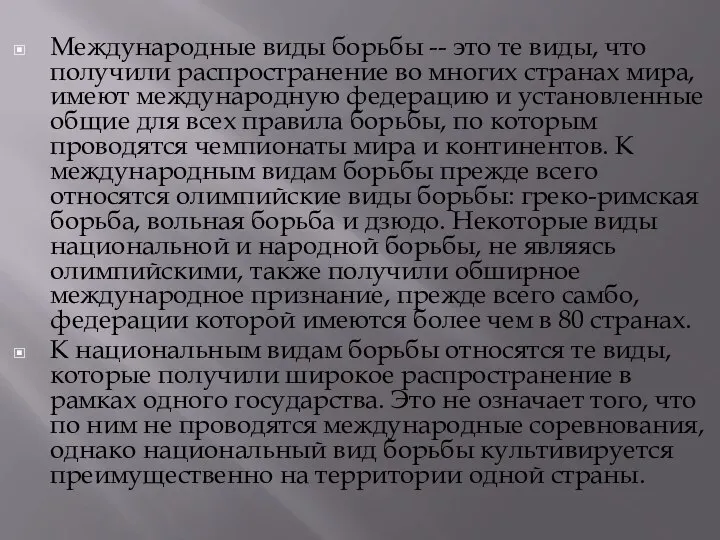 Международные виды борьбы -- это те виды, что получили распространение во многих странах мира, имеют международную федерацию и установленные общие для всех правила борьбы, по которым проводятся чемпионаты мира и континентов. К международным видам борьбы прежде всего относятся олимпийские виды борьбы: греко-римская борьба, вольная борьба и дзюдо. Некоторые виды национальной и народной борьбы, не являясь олимпийскими, также получили обширное международное признание, прежде всего самбо, федерации которой имеются более чем в 80 странах.

К национальным видам борьбы относятся те виды, которые получили широкое распространение в рамках одного государства. Это не означает того, что по ним не проводятся международные соревнования, однако национальный вид борьбы культивируется преимущественно на территории одной страны.